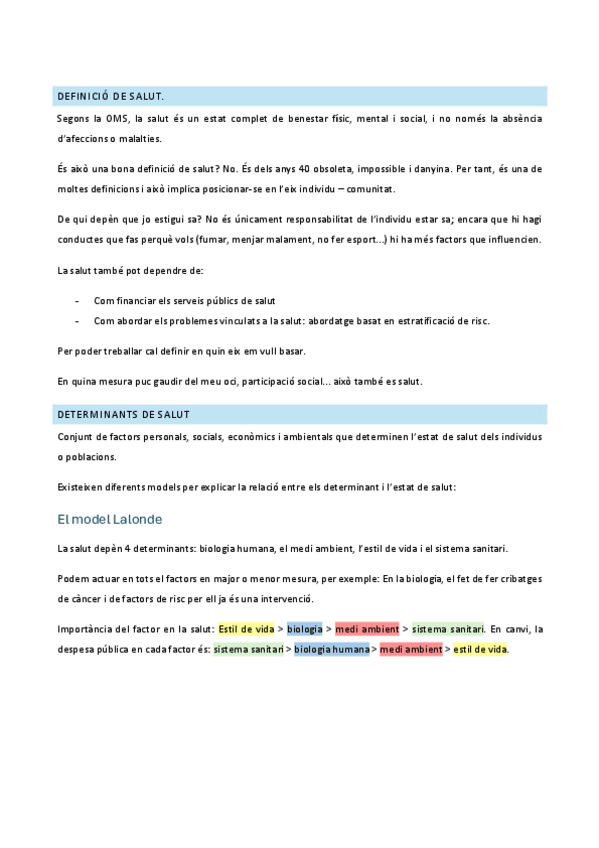 DEFINICIÓ DE SALUT.

Segons la OMS, la salut és un estat complet de benestar físic, mental i social, i no només la absència d'afeccions o malalties.

És això una bona definició de salut? No. És dels anys 40 obsoleta, impossible i danyina. Per tant, és una de moltes definicions i això implica posicionar-se en l'eix individu – comunitat.

De qui depèn que jo estigui sa? No és únicament responsabilitat de l'individu estar sa; encara que hi hagi conductes que fas perquè vols (fumar, menjar malament, no fer esport…) hi ha més factors que influencien.

La salut també pot dependre de:

- Com financiar els serveis públics de salut
- Com abordar els problemes vinculats a la salut: abordatge basat en estratificació de risc.

Per poder treballar cal definir en quin eix em vull basar.

En quina mesura puc gaudir del meu oci, participació social… això també es salut.

DETERMINANTS DE SALUT

Conjunt de factors personals, socials, econòmics i ambientals que determinen l'estat de salut dels individus o poblacions.

Existeixen diferents models per explicar la relació entre els determinant i l'estat de salut:

El model Lalonde

La salut depèn 4 determinants: biologia humana, el medi ambient, l'estil de vida i el sistema sanitari.

Podem actuar en tots el factors en major o menor mesura, per exemple: En la biologia, el fet de fer cribatges de càncer i de factors de risc per ell ja és una intervenció.

Importància del factor en la salut: Estil de vida > biologia > medi ambient > sistema sanitari. En canvi, la despesa pública en cada factor és: sistema sanitari > biologia humana > medi ambient > estil de vida.